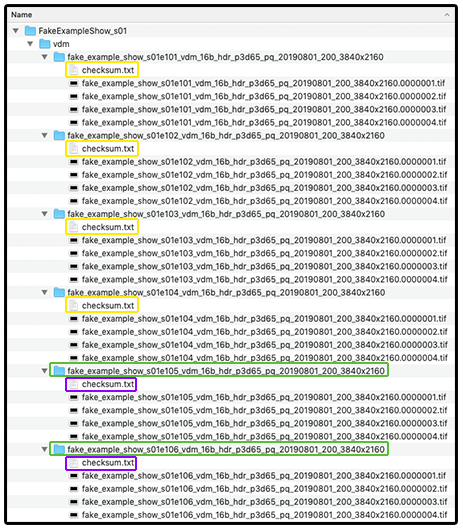 Name

FakeExampleShow_s01
vdm
fake_example_show_s01e101_vdm_16b_hdr_p3d65_pq_20190801_200_3840x2160
checksum.txt
fake_example_show_s01e101_vdm_16b_hdr_p3d65_pq_20190801_200_3840x2160.0000001.tif
fake_example_show_s01e101_vdm_16b_hdr_p3d65_pq_20190801_200_3840x2160.0000002.tif
fake_example_show_s01e101_vdm_16b_hdr_p3d65_pq_20190801_200_3840x2160.0000003.tif
fake_example_show_s01e101_vdm_16b_hdr_p3d65_pq_20190801_200_3840x2160.0000004.tif
fake_example_show_s01e102_vdm_16b_hdr_p3d65_pq_20190801_200_3840x2160
checksum.txt
fake_example_show_s01e102_vdm_16b_hdr_p3d65_pq_20190801_200_3840x2160.0000001.tif
fake_example_show_s01e102_vdm_16b_hdr_p3d65_pq_20190801_200_3840x2160.0000002.tif
fake_example_show_s01e102_vdm_16b_hdr_p3d65_pq_20190801_200_3840x2160.0000003.tif
fake_example_show_s01e102_vdm_16b_hdr_p3d65_pq_20190801_200_3840x2160.0000004.tif
fake_example_show_s01e103_vdm_16b_hdr_p3d65_pq_20190801_200_3840x2160
checksum.txt
fake_example_show_s01e103_vdm_16b_hdr_p3d65_pq_20190801_200_3840x2160.0000001.tif
fake_example_show_s01e103_vdm_16b_hdr_p3d65_pq_20190801_200_3840x2160.0000002.tif
fake_example_show_s01e103_vdm_16b_hdr_p3d65_pq_20190801_200_3840x2160.0000003.tif
fake_example_show_s01e103_vdm_16b_hdr_p3d65_pq_20190801_200_3840x2160.0000004.tif
fake_example_show_s01e104_vdm_16b_hdr_p3d65_pq_20190801_200_3840x2160
checksum.txt
fake_example_show_s01e104_vdm_16b_hdr_p3d65_pq_20190801_200_3840x2160.0000001.tif
fake_example_show_s01e104_vdm_16b_hdr_p3d65_pq_20190801_200_3840x2160.0000002.tif
fake_example_show_s01e104_vdm_16b_hdr_p3d65_pq_20190801_200_3840x2160.0000003.tif
fake_example_show_s01e104_vdm_16b_hdr_p3d65_pq_20190801_200_3840x2160.0000004.tif
fake_example_show_s01e105_vdm_16b_hdr_p3d65_pq_20190801_200_3840x2160
checksum.txt
fake_example_show_s01e105_vdm_16b_hdr_p3d65_pq_20190801_200_3840x2160.0000001.tif
fake_example_show_s01e105_vdm_16b_hdr_p3d65_pq_20190801_200_3840x2160.0000002.tif
fake_example_show_s01e105_vdm_16b_hdr_p3d65_pq_20190801_200_3840x2160.0000003.tif
fake_example_show_s01e105_vdm_16b_hdr_p3d65_pq_20190801_200_3840x2160.0000004.tif
fake_example_show_s01e106_vdm_16b_hdr_p3d65_pq_20190801_200_3840x2160
checksum.txt
fake_example_show_s01e106_vdm_16b_hdr_p3d65_pq_20190801_200_3840x2160.0000001.tif
fake_example_show_s01e106_vdm_16b_hdr_p3d65_pq_20190801_200_3840x2160.0000002.tif
fake_example_show_s01e106_vdm_16b_hdr_p3d65_pq_20190801_200_3840x2160.0000003.tif
fake_example_show_s01e106_vdm_16b_hdr_p3d65_pq_20190801_200_3840x2160.0000004.tif